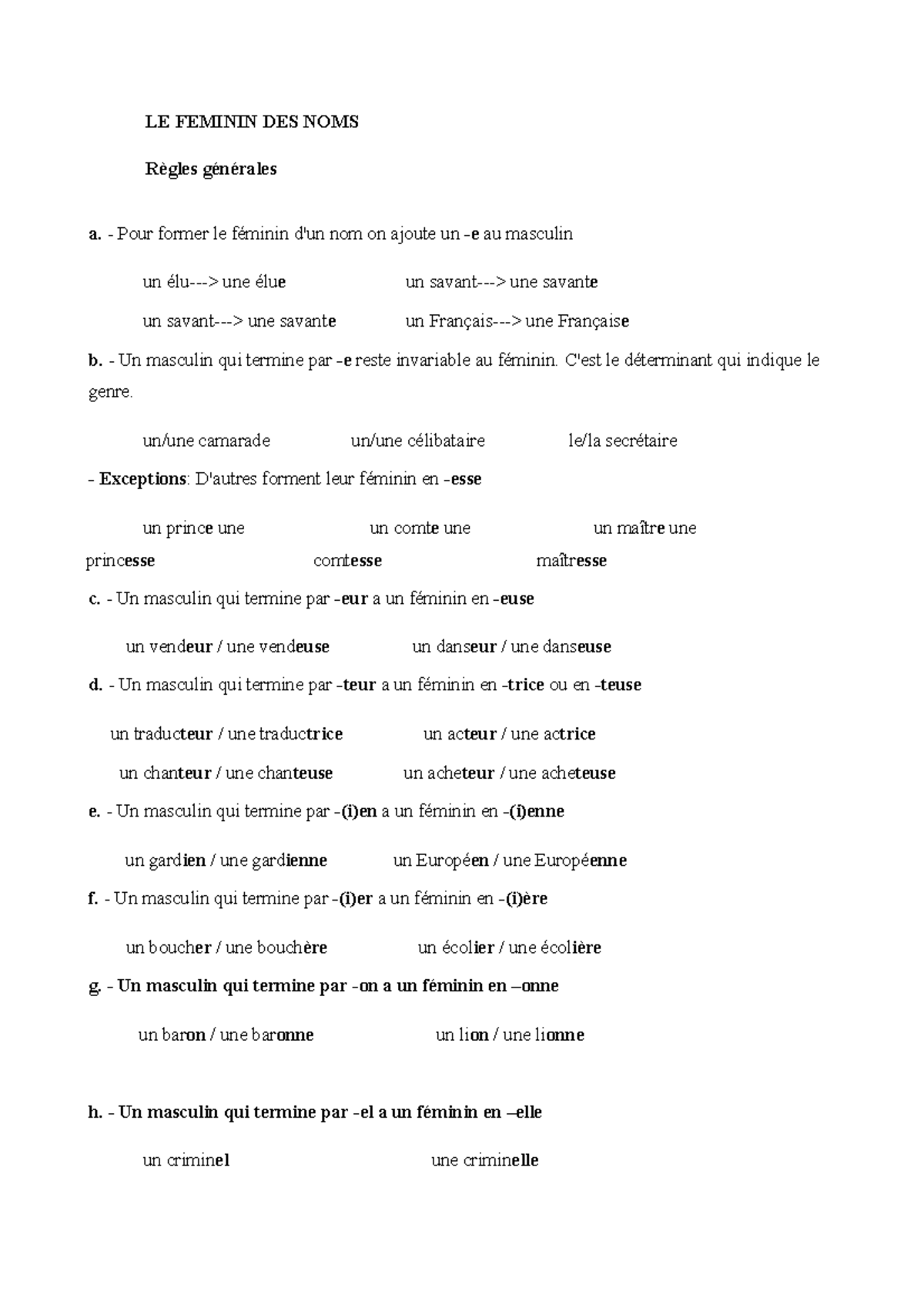 LE FEMININ DES NOMS

Règles générales

a. - Pour former le féminin d'un nom on ajoute un -e au masculin

un élu---> une élue un savant---> une savante

un savant---> une savante un Français---> une Française

b. - Un masculin qui termine par -e reste invariable au féminin. C'est le déterminant qui indique le genre.

un/une camarade un/une célibataire le/la secrétaire

- Exceptions: D'autres forment leur féminin en -esse

un prince une princesse un comte une comtesse un maître une maîtresse

c. - Un masculin qui termine par -eur a un féminin en -euse

un vendeur / une vendeuse un danseur / une danseuse

d. - Un masculin qui termine par -teur a un féminin en -trice ou en -teuse

un traducteur / une traductrice un acteur / une actrice

un chanteur / une chanteuse un acheteur / une acheteuse

e. - Un masculin qui termine par -(i)en a un féminin en -(i)enne

un gardien / une gardienne un Européen / une Européenne

f. - Un masculin qui termine par -(i)er a un féminin en -(i)ère

un boucher / une bouchère un écolier / une écolière

g. - Un masculin qui termine par -on a un féminin en –onne

un baron / une baronne un lion / une lionne

h. - Un masculin qui termine par -el a un féminin en –elle

un criminel une criminelle